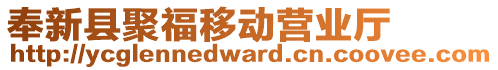 奉新县聚福移动营业厅
http://ycglennedward.cn.coovee.com